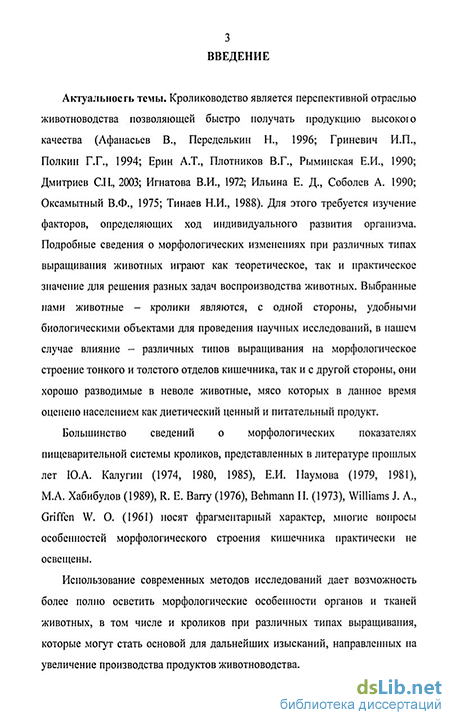 3

ВВЕДЕНИЕ

Актуальность темы. Кролиководство является перспективной отраслью животноводства позволяющей быстро получать продукцию высокого качества (Афанасьев В., Переделькин Н., 1996; Гриневич И.П., Полкин Г.Г., 1994; Ерин А.Т., Плотников В.Г., Рыминская Е.И., 1990; Дмитриев С.Н., 2003; Игнатова В.И., 1972; Ильина Е. Д., Соболев А. 1990; Оксамытный В.Ф., 1975; Тинаев Н.И., 1988). Для этого требуется изучение факторов, определяющих ход индивидуального развития организма. Подробные сведения о морфологических изменениях при различных типах выращивания животных играют как теоретическое, так и практическое значение для решения разных задач воспроизводства животных. Выбранные нами животные – кролики являются, с одной стороны, удобными биологическими объектами для проведения научных исследований, в нашем случае влияние – различных типов выращивания на морфологическое строение тонкого и толстого отделов кишечника, так и с другой стороны, они хорошо разводимые в неволе животные, мясо которых в данное время оценено населением как диетический ценный и питательный продукт.

Большинство сведений о морфологических показателях пищеварительной системы кроликов, представленных в литературе прошлых лет Ю.А. Калугин (1974, 1980, 1985), Е.И. Наумова (1979, 1981), М.А. Хабибулов (1989), R. E. Barry (1976), Behmann H. (1973), Williams J. A., Griffen W. O. (1961) носят фрагментарный характер, многие вопросы особенностей морфологического строения кишечника практически не освещены.

Использование современных методов исследований дает возможность более полно осветить морфологические особенности органов и тканей животных, в том числе и кроликов при различных типах выращивания, которые могут стать основой для дальнейших изысканий, направленных на увеличение производства продуктов животноводства.

dsLib.net
библиотека диссертаций